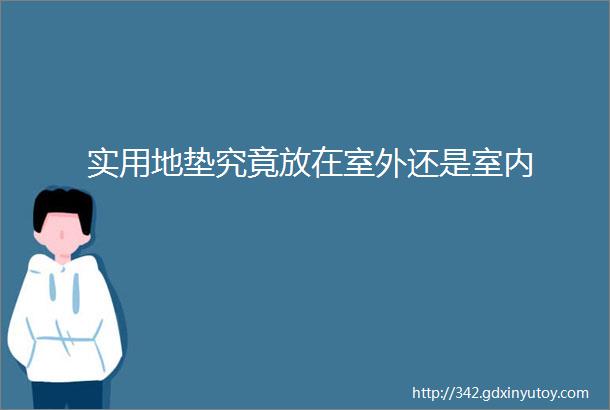 实用地垫究竟放在室外还是室内

http://342.gdxinyutoy.com